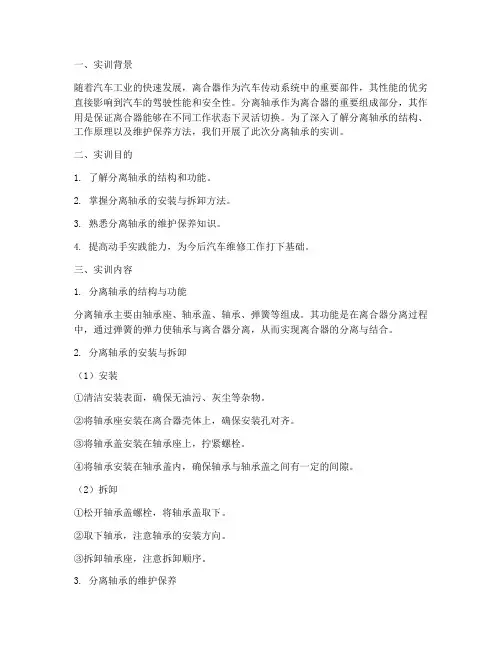 一、实训背景

随着汽车工业的快速发展，离合器作为汽车传动系统中的重要部件，其性能的优劣直接影响到汽车的驾驶性能和安全性。分离轴承作为离合器的重要组成部分，其作用是保证离合器能够在不同工作状态下灵活切换。为了深入了解分离轴承的结构、工作原理以及维护保养方法，我们开展了此次分离轴承的实训。

二、实训目的

1. 了解分离轴承的结构和功能。

2. 掌握分离轴承的安装与拆卸方法。

3. 熟悉分离轴承的维护保养知识。

4. 提高动手实践能力，为今后汽车维修工作打下基础。

三、实训内容

1. 分离轴承的结构与功能

分离轴承主要由轴承座、轴承盖、轴承、弹簧等组成。其功能是在离合器分离过程中，通过弹簧的弹力使轴承与离合器分离，从而实现离合器的分离与结合。

2. 分离轴承的安装与拆卸

（1）安装

①清洁安装表面，确保无油污、灰尘等杂物。

②将轴承座安装在离合器壳体上，确保安装孔对齐。

③将轴承盖安装在轴承座上，拧紧螺栓。

④将轴承安装在轴承盖内，确保轴承与轴承盖之间有一定的间隙。

（2）拆卸

①松开轴承盖螺栓，将轴承盖取下。

②取下轴承，注意轴承的安装方向。

③拆卸轴承座，注意拆卸顺序。

3. 分离轴承的维护保养